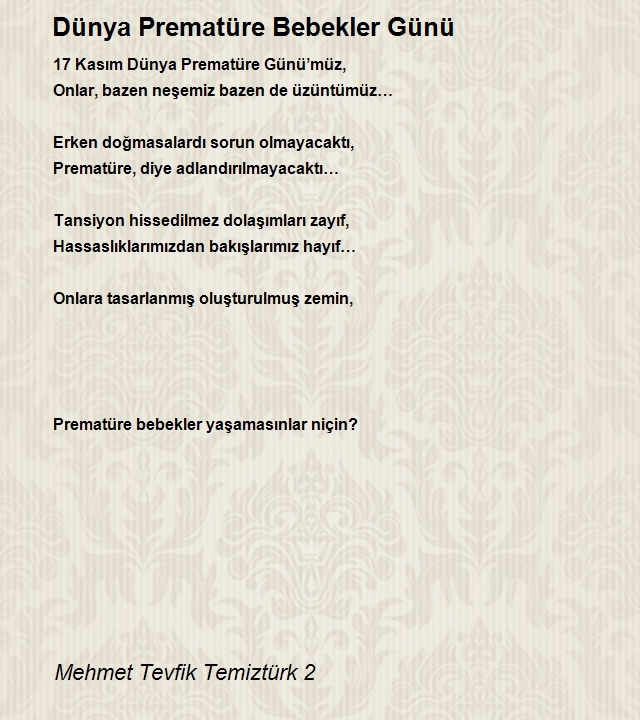 Dünya Prematüre Bebekler Günü

17 Kasım Dünya Prematüre Günü'müz,
Onlar, bazen neşemiz bazen de üzüntümüz…

Erken doğmasalardı sorun olmayacaktı,
Prematüre, diye adlandırılmayacaktı…

Tansiyon hissedilmez dolaşımları zayıf,
Hassaslıklarımızdan bakışlarımız hayıf…

Onlara tasarlanmış oluşturulmuş zemin,

Prematüre bebekler yaşamasınlar niçin?

Mehmet Tevfik Temiztürk 2